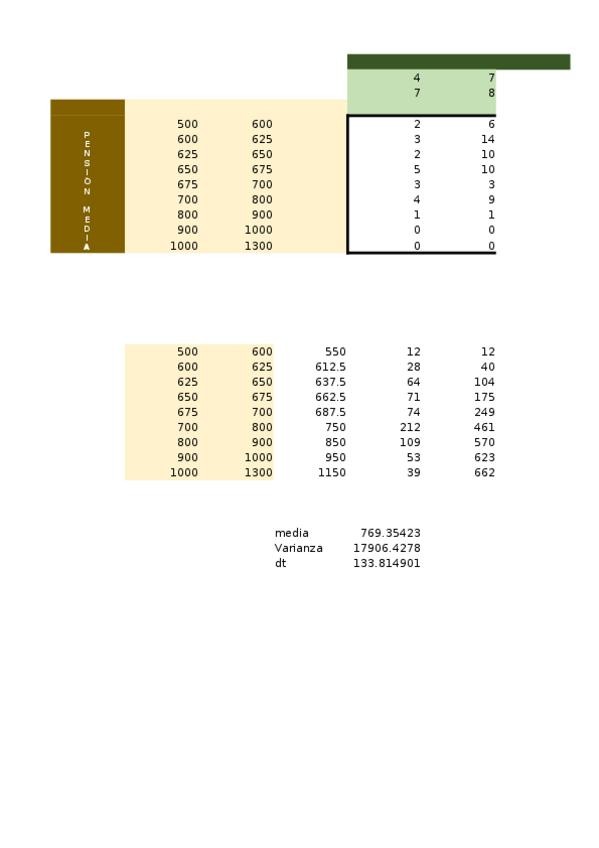 | | | | 4 | 7 |
|---|---|---|---|---|
| | | | 7 | 8 |
| PENSION MEDIA | 500 | 600 | 2 | 6 |
| | 600 | 625 | 3 | 14 |
| | 625 | 650 | 2 | 10 |
| | 650 | 675 | 5 | 10 |
| | 675 | 700 | 3 | 3 |
| | 700 | 800 | 4 | 9 |
| | 800 | 900 | 1 | 1 |
| | 900 | 1000 | 0 | 0 |
| | 1000 | 1300 | 0 | 0 |

| | | | | |
|---|---|---|---|---|
| 500 | 600 | 550 | 12 | 12 |
| 600 | 625 | 612.5 | 28 | 40 |
| 625 | 650 | 637.5 | 64 | 104 |
| 650 | 675 | 662.5 | 71 | 175 |
| 675 | 700 | 687.5 | 74 | 249 |
| 700 | 800 | 750 | 212 | 461 |
| 800 | 900 | 850 | 109 | 570 |
| 900 | 1000 | 950 | 53 | 623 |
| 1000 | 1300 | 1150 | 39 | 662 |

| | |
|---|---|
| media | 769.35423 |
| Varianza | 17906.4278 |
| dt | 133.814901 |